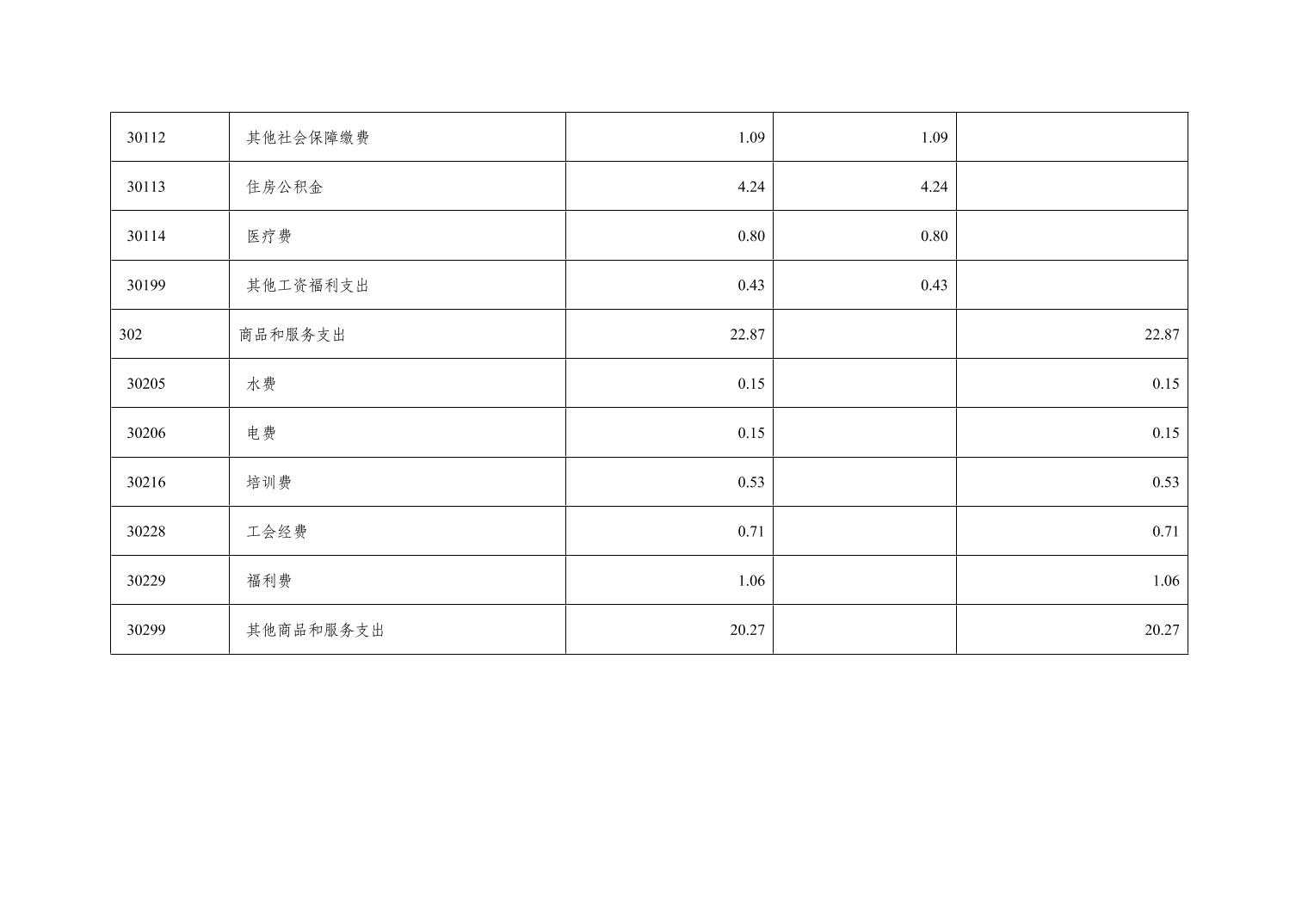 | 30112 | 其他社会保障缴费 | 1.09 | 1.09 |  |
|---|---|---|---|---|
| 30113 | 住房公积金 | 4.24 | 4.24 |  |
| 30114 | 医疗费 | 0.80 | 0.80 |  |
| 30199 | 其他工资福利支出 | 0.43 | 0.43 |  |
| 302 | 商品和服务支出 | 22.87 |  | 22.87 |
| 30205 | 水费 | 0.15 |  | 0.15 |
| 30206 | 电费 | 0.15 |  | 0.15 |
| 30216 | 培训费 | 0.53 |  | 0.53 |
| 30228 | 工会经费 | 0.71 |  | 0.71 |
| 30229 | 福利费 | 1.06 |  | 1.06 |
| 30299 | 其他商品和服务支出 | 20.27 |  | 20.27 |